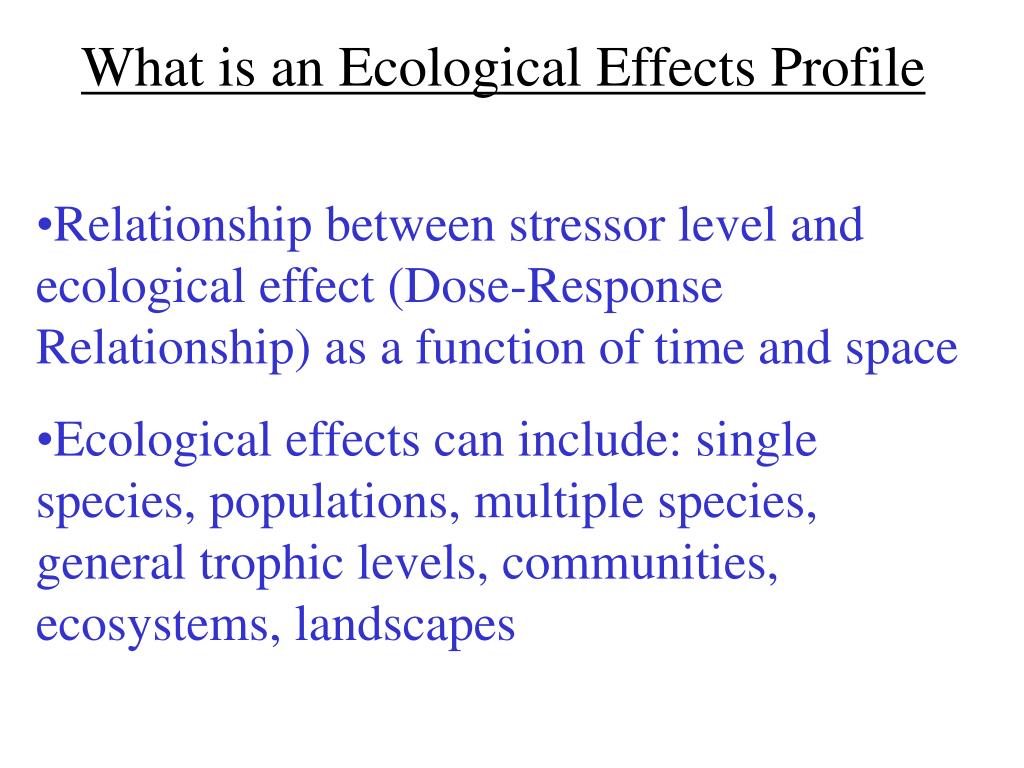 What is an Ecological Effects Profile

•Relationship between stressor level and ecological effect (Dose-Response Relationship) as a function of time and space

•Ecological effects can include: single species, populations, multiple species, general trophic levels, communities, ecosystems, landscapes